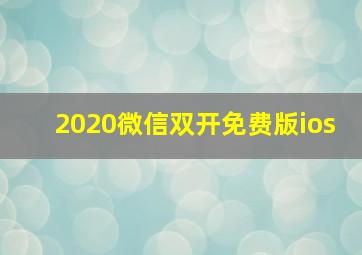 2020微信双开免费版ios